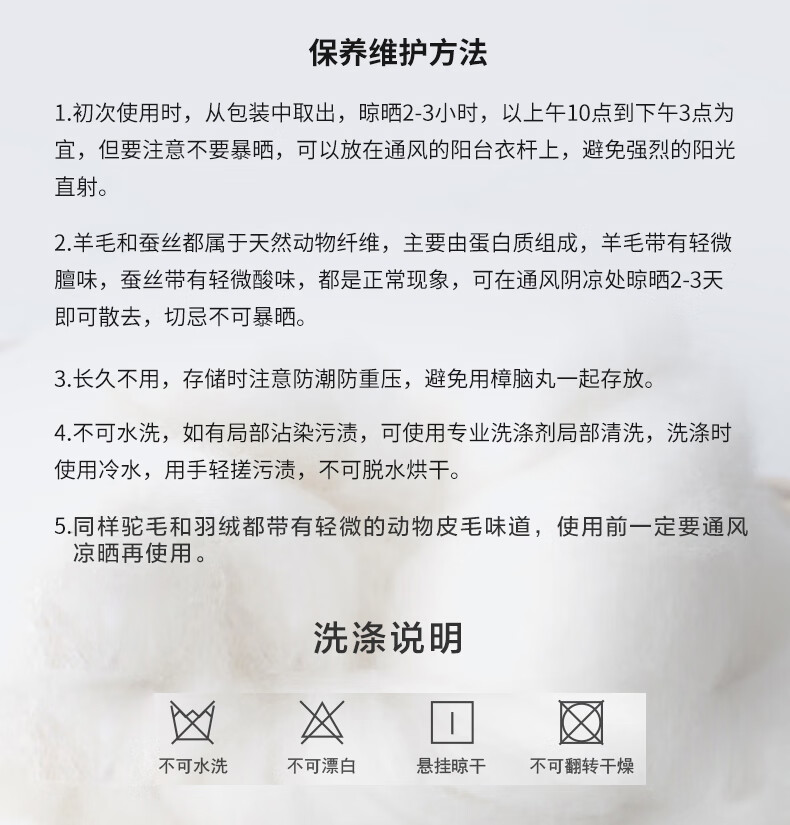 保养维护方法

1.初次使用时，从包装中取出，晾晒2-3小时，以上午10点到下午3点为宜，但要注意不要暴晒，可以放在通风的阳台衣杆上，避免强烈的阳光直射。

2.羊毛和蚕丝都属于天然动物纤维，主要由蛋白质组成，羊毛带有轻微膻味，蚕丝带有轻微酸味，都是正常现象，可在通风阴凉处晾晒2-3天即可散去，切忌不可暴晒。

3.长久不用，存储时注意防潮防重压，避免用樟脑丸一起存放。

4.不可水洗，如有局部沾染污渍，可使用专业洗涤剂局部清洗，洗涤时使用冷水，用手轻搓污渍，不可脱水烘干。

5.同样驼毛和羽绒都带有轻微的动物皮毛味道，使用前一定要通风凉晒再使用。

洗涤说明

不可水洗 不可漂白 悬挂晾干 不可翻转干燥